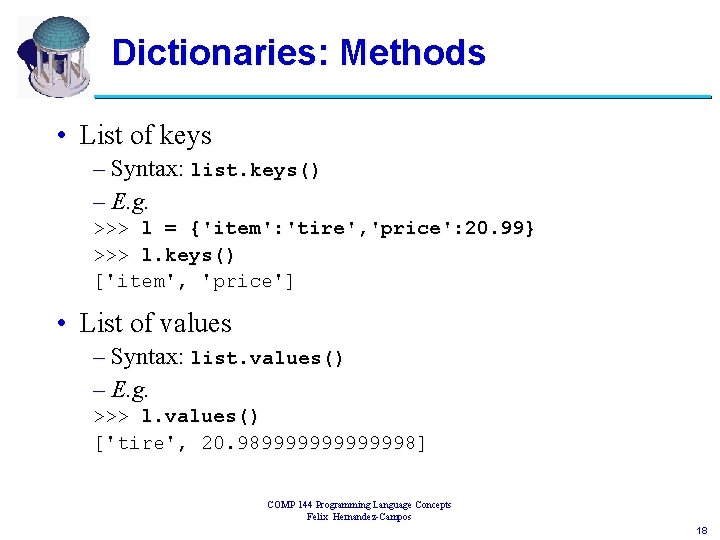 Dictionaries: Methods

• List of keys
- Syntax: list.keys()
- E.g.
>>> l = {'item':'tire','price':20.99}
>>> l.keys()
['item', 'price']

• List of values
- Syntax: list.values()
- E.g.
>>> l.values()
['tire', 20.989999999999998]

COMP 144 Programming Language Concepts
Felix Hernandez-Campos

18